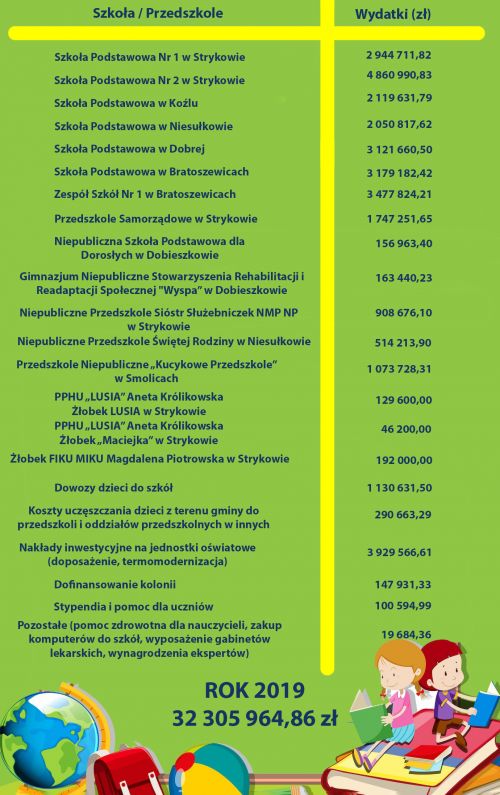 | Szkoła / Przedszkole | Wydatki (zł) |
|---|---|
| Szkoła Podstawowa Nr 1 w Strykowie | 2 944 711,82 |
| Szkoła Podstawowa Nr 2 w Strykowie | 4 860 990,83 |
| Szkoła Podstawowa w Koźlu | 2 119 631,79 |
| Szkoła Podstawowa w Niesułkowie | 2 050 817,62 |
| Szkoła Podstawowa w Dobrej | 3 121 660,50 |
| Szkoła Podstawowa w Bratoszewicach | 3 179 182,42 |
| Zespół Szkół Nr 1 w Bratoszewicach | 3 477 824,21 |
| Przedszkole Samorządowe w Strykowie | 1 747 251,65 |
| Niepubliczna Szkoła Podstawowa dla Dorosłych w Dobieszkowie | 156 963,40 |
| Gimnazjum Niepubliczne Stowarzyszenia Rehabilitacji i Readaptacji Społecznej "Wyspa" w Dobieszkowie | 163 440,23 |
| Niepubliczne Przedszkole Sióstr Służebniczek NMP NP w Strykowie | 908 676,10 |
| Niepubliczne Przedszkole Świętej Rodziny w Niesułkowie | 514 213,90 |
| Przedszkole Niepubliczne „Kucykowe Przedszkole" w Smolicach | 1 073 728,31 |
| PPHU „LUSIA" Aneta Królikowska Żłobek LUSIA w Strykowie | 129 600,00 |
| PPHU „LUSIA" Aneta Królikowska Żłobek „Maciejka" w Strykowie | 46 200,00 |
| Żłobek FIKU MIKU Magdalena Piotrowska w Strykowie | 192 000,00 |
| Dowozy dzieci do szkół | 1 130 631,50 |
| Koszty uczęszczania dzieci z terenu gminy do przedszkoli i oddziałów przedszkolnych w innych | 290 663,29 |
| Nakłady inwestycyjne na jednostki oświatowe (doposażenie, termomodernizacja) | 3 929 566,61 |
| Dofinansowanie kolonii | 147 931,33 |
| Stypendia i pomoc dla uczniów | 100 594,99 |
| Pozostałe (pomoc zdrowotna dla nauczycieli, zakup komputerów do szkół, wyposażenie gabinetów lekarskich, wynagrodzenia ekspertów) | 19 684,36 |

ROK 2019
32 305 964,86 zł